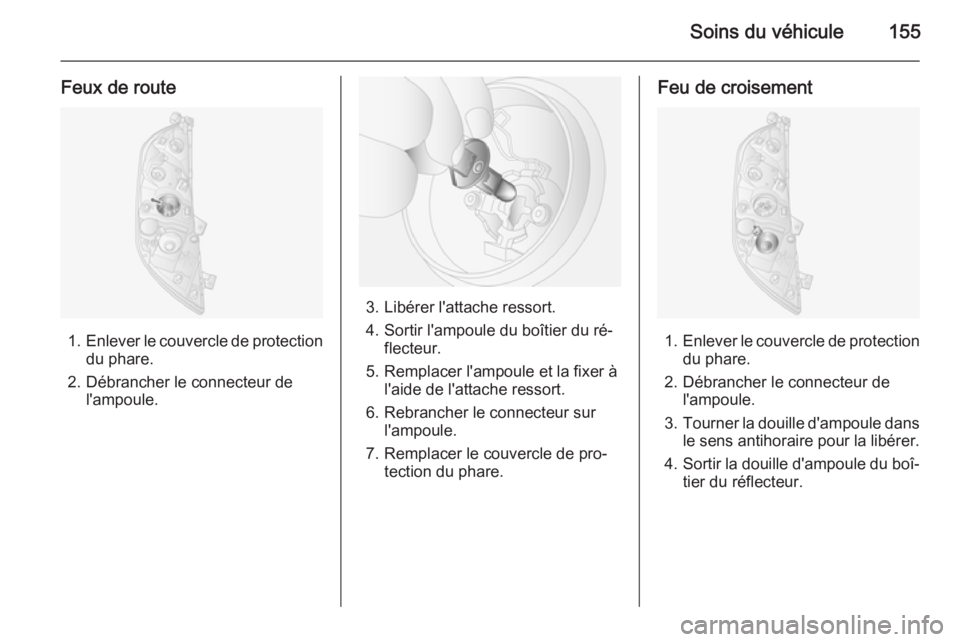 Soins du véhicule 155

Feux de route

1. Enlever le couvercle de protection du phare.
2. Débrancher le connecteur de l'ampoule.

3. Libérer l'attache ressort.
4. Sortir l'ampoule du boîtier du réflecteur.
5. Remplacer l'ampoule et la fixer à l'aide de l'attache ressort.
6. Rebrancher le connecteur sur l'ampoule.
7. Remplacer le couvercle de protection du phare.

Feu de croisement

1. Enlever le couvercle de protection du phare.
2. Débrancher le connecteur de l'ampoule.
3. Tourner la douille d'ampoule dans le sens antihoraire pour la libérer.
4. Sortir la douille d'ampoule du boîtier du réflecteur.

carmanualsonline.info